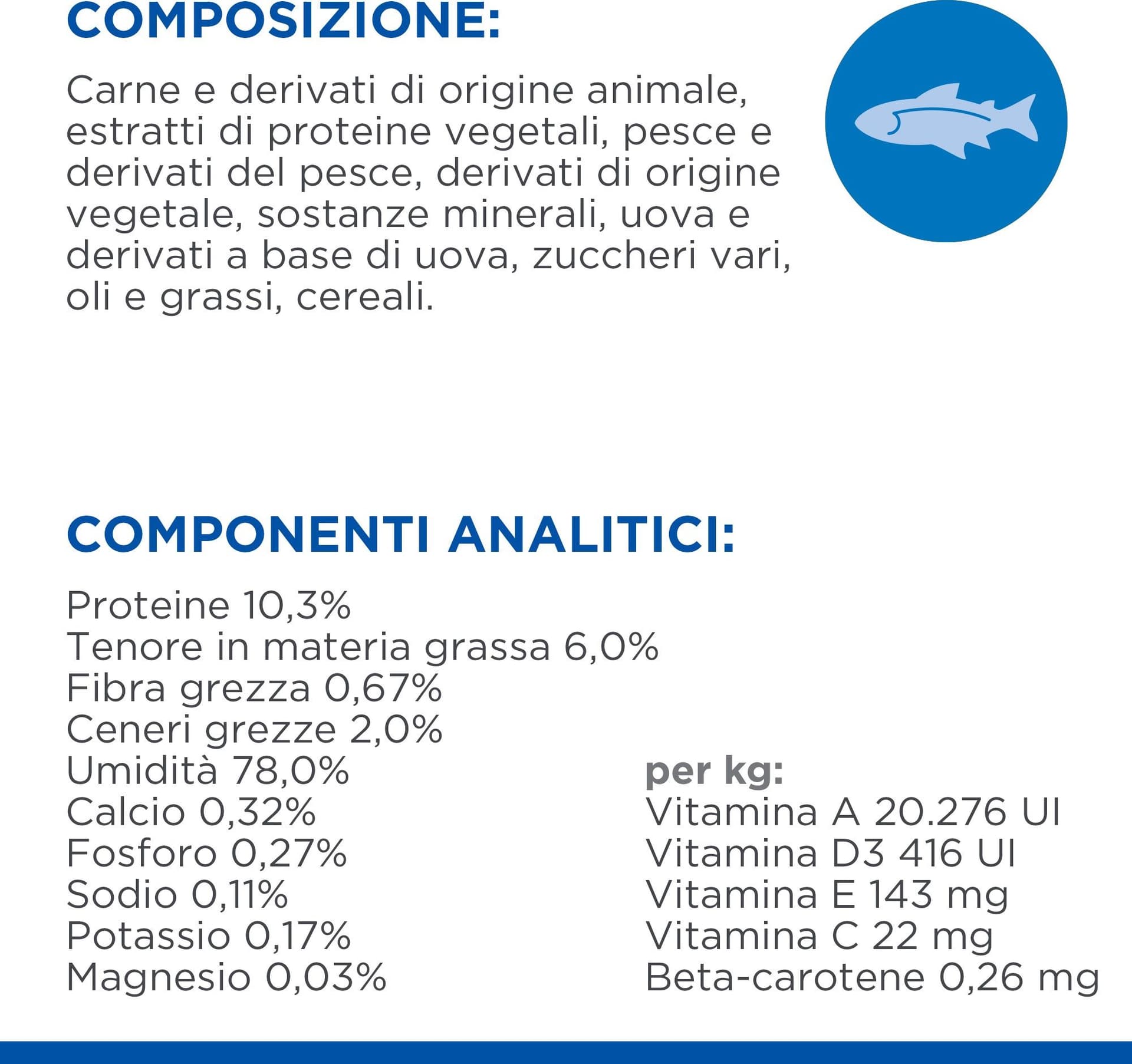 COMPOSIZIONE:

Carne e derivati di origine animale, estratti di proteine vegetali, pesce e derivati del pesce, derivati di origine vegetale, sostanze minerali, uova e derivati a base di uova, zuccheri vari, oli e grassi, cereali.

COMPONENTI ANALITICI:

Proteine 10,3%
Tenore in materia grassa 6,0%
Fibra grezza 0,67%
Ceneri grezze 2,0%
Umidità 78,0%
Calcio 0,32%
Fosforo 0,27%
Sodio 0,11%
Potassio 0,17%
Magnesio 0,03%

per kg:
Vitamina A 20.276 UI
Vitamina D3 416 UI
Vitamina E 143 mg
Vitamina C 22 mg
Beta-carotene 0,26 mg